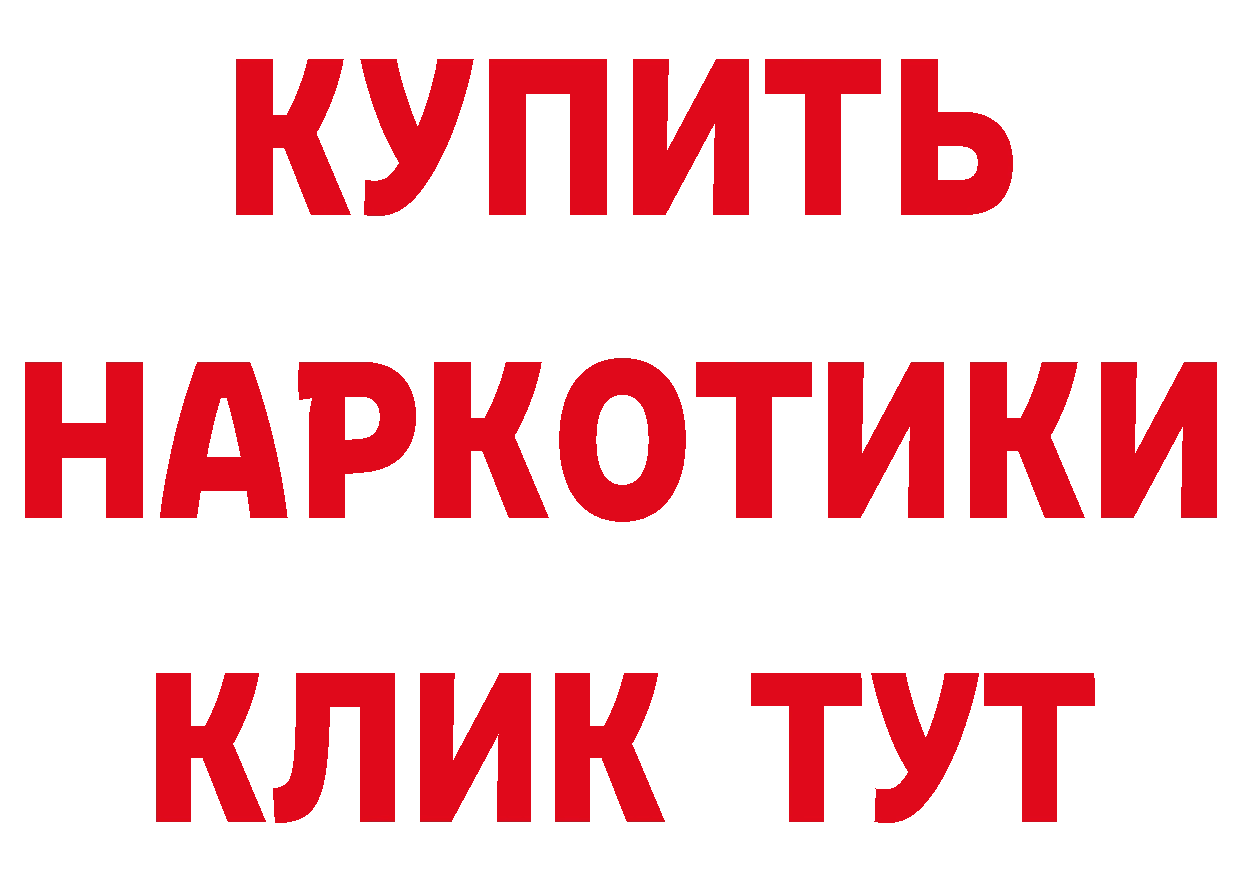 КУПИТЬ НАРКОТИКИ КЛИК ТУТ